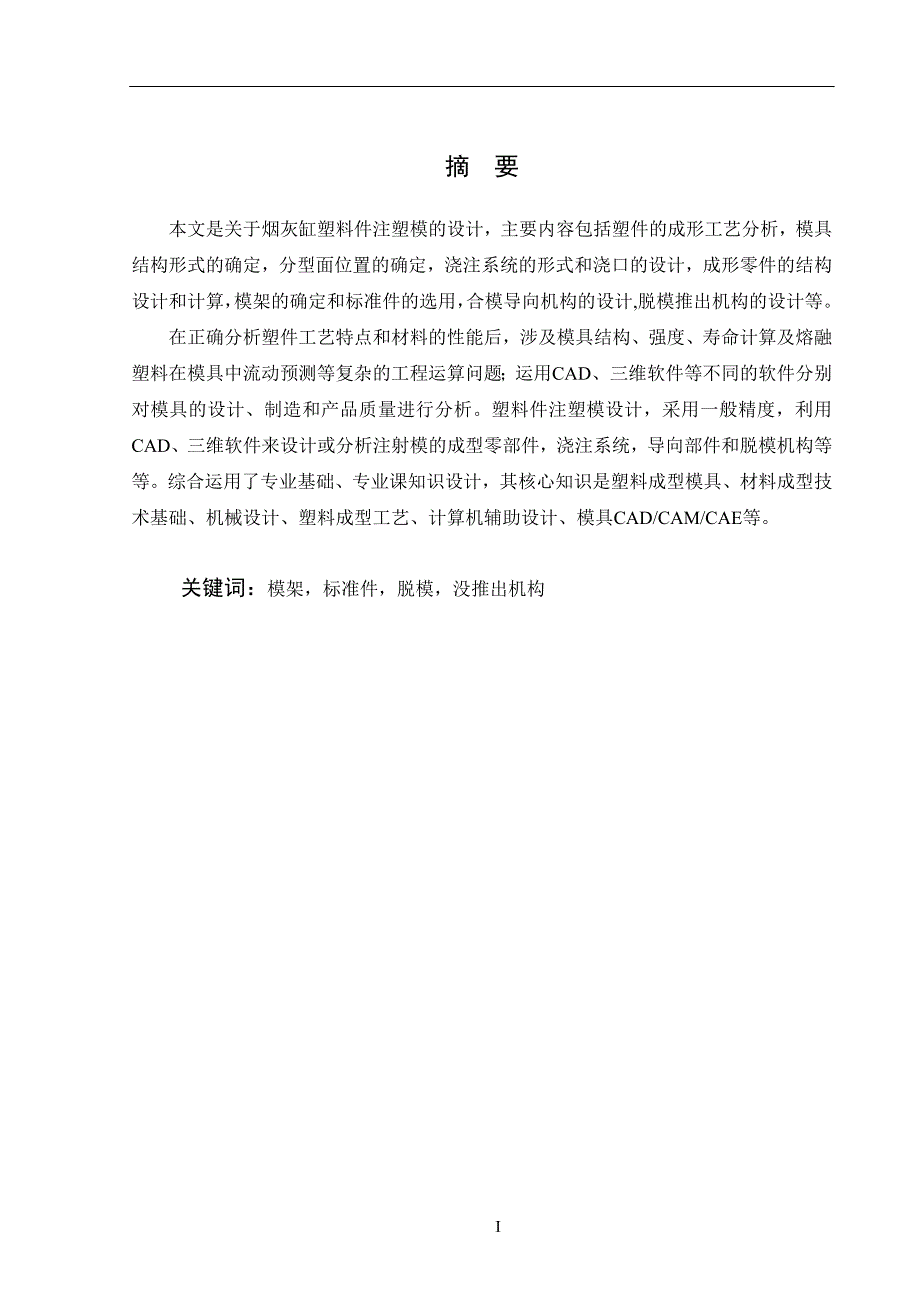 摘 要

本文是关于烟灰缸塑料件注塑模的设计，主要内容包括塑件的成形工艺分析，模具结构形式的确定，分型面位置的确定，浇注系统的形式和浇口的设计，成形零件的结构设计和计算，模架的确定和标准件的选用，合模导向机构的设计,脱模推出机构的设计等。

在正确分析塑件工艺特点和材料的性能后，涉及模具结构、强度、寿命计算及熔融塑料在模具中流动预测等复杂的工程运算问题；运用CAD、三维软件等不同的软件分别对模具的设计、制造和产品质量进行分析。塑料件注塑模设计，采用一般精度，利用CAD、三维软件来设计或分析注射模的成型零部件，浇注系统，导向部件和脱模机构等等。综合运用了专业基础、专业课知识设计，其核心知识是塑料成型模具、材料成型技术基础、机械设计、塑料成型工艺、计算机辅助设计、模具CAD/CAM/CAE等。

关键词：模架，标准件，脱模，没推出机构

I